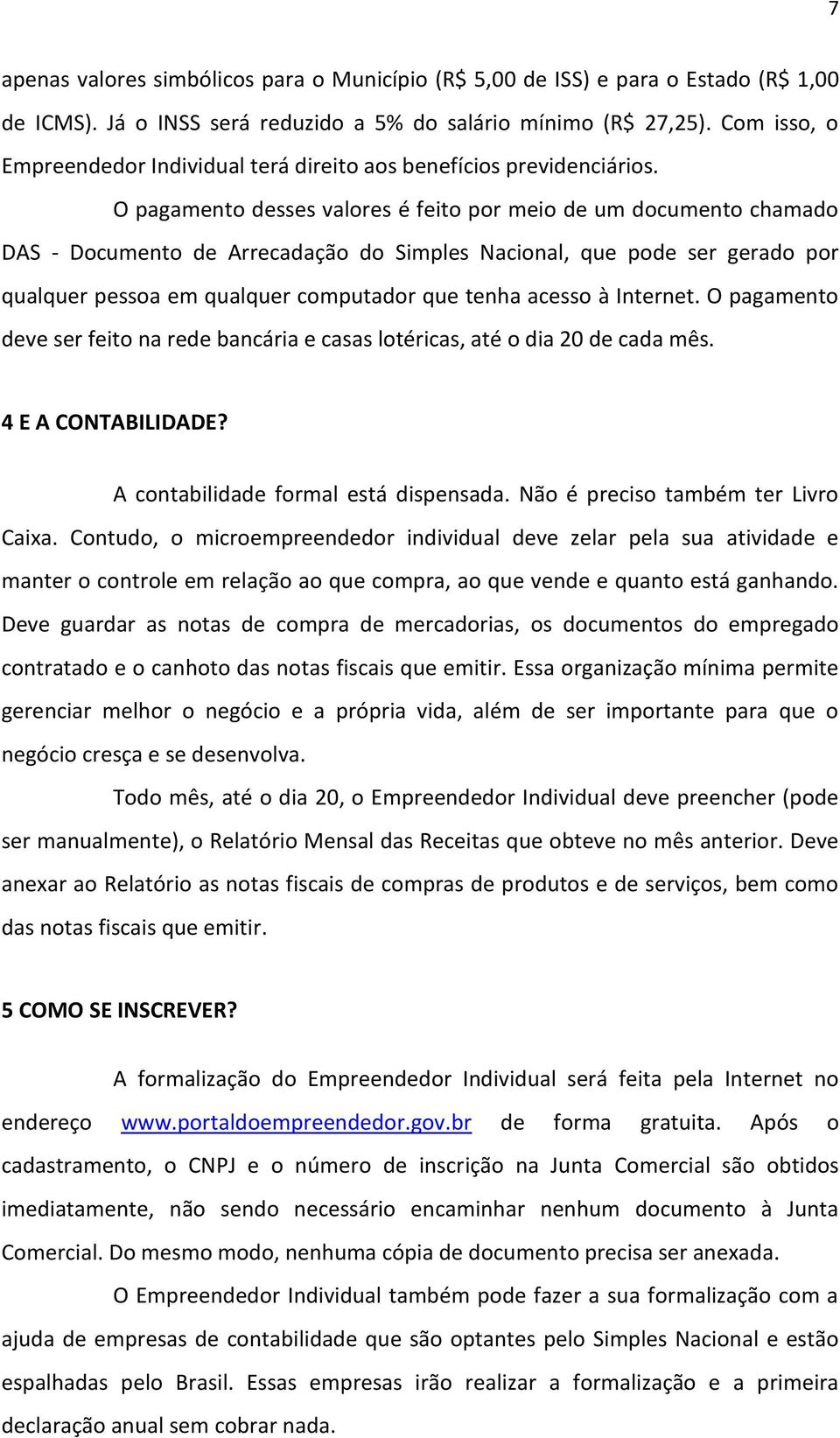 7

apenas valores simbólicos para o Município (R$ 5,00 de ISS) e para o Estado (R$ 1,00 de ICMS). Já o INSS será reduzido a 5% do salário mínimo (R$ 27,25). Com isso, o Empreendedor Individual terá direito aos benefícios previdenciários.

O pagamento desses valores é feito por meio de um documento chamado DAS - Documento de Arrecadação do Simples Nacional, que pode ser gerado por qualquer pessoa em qualquer computador que tenha acesso à Internet. O pagamento deve ser feito na rede bancária e casas lotéricas, até o dia 20 de cada mês.

4 E A CONTABILIDADE?

A contabilidade formal está dispensada. Não é preciso também ter Livro Caixa. Contudo, o microempreendedor individual deve zelar pela sua atividade e manter o controle em relação ao que compra, ao que vende e quanto está ganhando. Deve guardar as notas de compra de mercadorias, os documentos do empregado contratado e o canhoto das notas fiscais que emitir. Essa organização mínima permite gerenciar melhor o negócio e a própria vida, além de ser importante para que o negócio cresça e se desenvolva.

Todo mês, até o dia 20, o Empreendedor Individual deve preencher (pode ser manualmente), o Relatório Mensal das Receitas que obteve no mês anterior. Deve anexar ao Relatório as notas fiscais de compras de produtos e de serviços, bem como das notas fiscais que emitir.

5 COMO SE INSCREVER?

A formalização do Empreendedor Individual será feita pela Internet no endereço www.portaldoempreendedor.gov.br de forma gratuita. Após o cadastramento, o CNPJ e o número de inscrição na Junta Comercial são obtidos imediatamente, não sendo necessário encaminhar nenhum documento à Junta Comercial. Do mesmo modo, nenhuma cópia de documento precisa ser anexada.

O Empreendedor Individual também pode fazer a sua formalização com a ajuda de empresas de contabilidade que são optantes pelo Simples Nacional e estão espalhadas pelo Brasil. Essas empresas irão realizar a formalização e a primeira declaração anual sem cobrar nada.